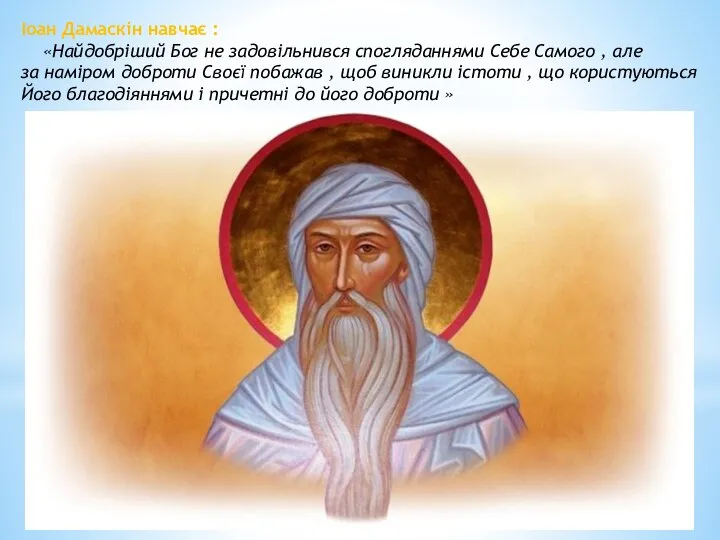 Іоан Дамаскін навчає :

«Найдобріший Бог не задовільнився спогляданнями Себе Самого , але за наміром доброти Своєї побажав , щоб виникли істоти , що користуються Його благодіяннями і причетні до його доброти »